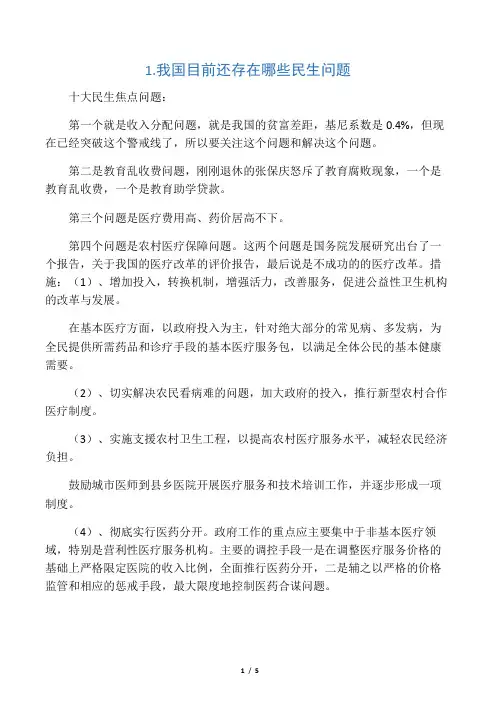 1.我国目前还存在哪些民生问题

十大民生焦点问题：

第一个就是收入分配问题，就是我国的贫富差距，基尼系数是 0.4%，但现在已经突破这个警戒线了，所以要关注这个问题和解决这个问题。

第二是教育乱收费问题，刚刚退休的张保庆怒斥了教育腐败现象，一个是教育乱收费，一个是教育助学贷款。

第三个问题是医疗费用高、药价居高不下。

第四个问题是农村医疗保障问题。这两个问题是国务院发展研究出台了一个报告，关于我国的医疗改革的评价报告，最后说是不成功的的医疗改革。措施：（1）、增加投入，转换机制，增强活力，改善服务，促进公益性卫生机构的改革与发展。

在基本医疗方面，以政府投入为主，针对绝大部分的常见病、多发病，为全民提供所需药品和诊疗手段的基本医疗服务包，以满足全体公民的基本健康需要。

（2）、切实解决农民看病难的问题，加大政府的投入，推行新型农村合作医疗制度。

（3）、实施支援农村卫生工程，以提高农村医疗服务水平，减轻农民经济负担。

鼓励城市医师到县乡医院开展医疗服务和技术培训工作，并逐步形成一项制度。

（4）、彻底实行医药分开。政府工作的重点应主要集中于非基本医疗领域，特别是营利性医疗服务机构。主要的调控手段一是在调整医疗服务价格的基础上严格限定医院的收入比例，全面推行医药分开，二是辅之以严格的价格监管和相应的惩戒手段，最大限度地控制医药合谋问题。

1 / 5